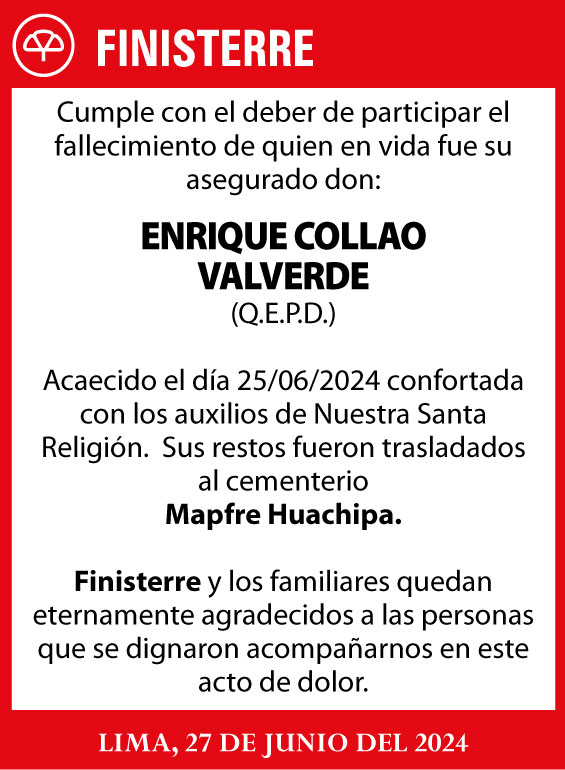 FINISTERRE

Cumple con el deber de participar el fallecimiento de quien en vida fue su asegurado don:

ENRIQUE COLLAO VALVERDE
(Q.E.P.D.)

Acaecido el día 25/06/2024 confortada con los auxilios de Nuestra Santa Religión. Sus restos fueron trasladados al cementerio
Mapfre Huachipa.

Finisterre y los familiares quedan eternamente agradecidos a las personas que se dignaron acompañarnos en este acto de dolor.

LIMA, 27 DE JUNIO DEL 2024